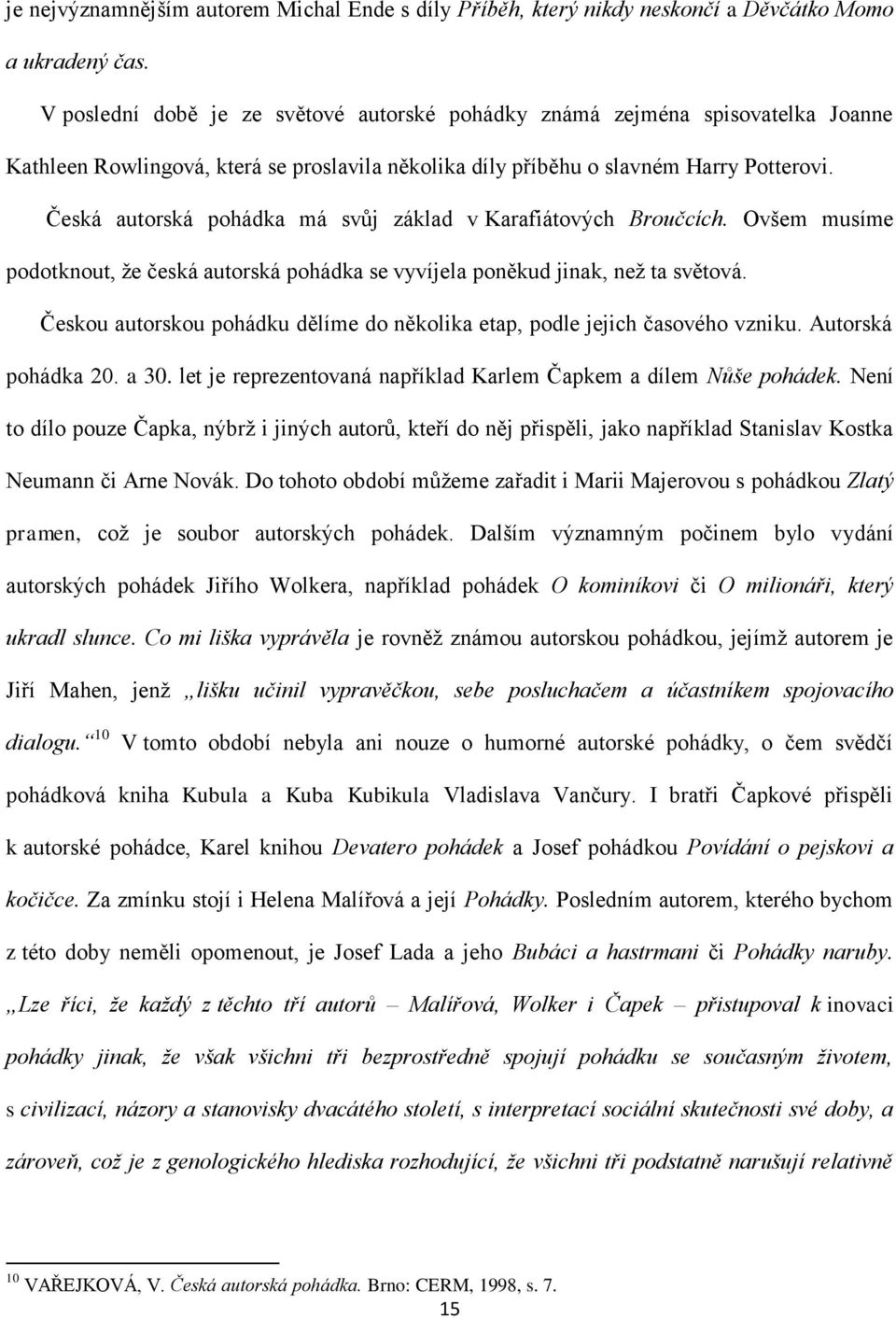 je nejvýznamnějším autorem Michal Ende s díly Příběh, který nikdy neskončí a Děvčátko Momo a ukradený čas.

V poslední době je ze světové autorské pohádky známá zejména spisovatelka Joanne Kathleen Rowlingová, která se proslavila několika díly příběhu o slavném Harry Potterovi.

Česká autorská pohádka má svůj základ v Karafiátových Broučcích. Ovšem musíme podotknout, že česká autorská pohádka se vyvíjela poněkud jinak, než ta světová.

Českou autorskou pohádku dělíme do několika etap, podle jejich časového vzniku. Autorská pohádka 20. a 30. let je reprezentovaná například Karlem Čapkem a dílem Nůše pohádek. Není to dílo pouze Čapka, nýbrž i jiných autorů, kteří do něj přispěli, jako například Stanislav Kostka Neumann či Arne Novák. Do tohoto období můžeme zařadit i Marii Majerovou s pohádkou Zlatý pramen, což je soubor autorských pohádek. Dalším významným počinem bylo vydání autorských pohádek Jiřího Wolkera, například pohádek O kominíkovi či O milionáři, který ukradl slunce. Co mi liška vyprávěla je rovněž známou autorskou pohádkou, jejímž autorem je Jiří Mahen, jenž „lišku učinil vypravěčkou, sebe posluchačem a účastníkem spojovacího dialogu.“$^{10}$ V tomto období nebyla ani nouze o humorné autorské pohádky, o čem svědčí pohádková kniha Kubula a Kuba Kubikula Vladislava Vančury. I bratři Čapkové přispěli k autorské pohádce, Karel knihou Devatero pohádek a Josef pohádkou Povídání o pejskovi a kočičce. Za zmínku stojí i Helena Malířová a její Pohádky. Posledním autorem, kterého bychom z této doby neměli opomenout, je Josef Lada a jeho Bubáci a hastrmani či Pohádky naruby. „Lze říci, že každý z těchto tří autorů – Malířová, Wolker i Čapek – přistupoval k inovaci pohádky jinak, že však všichni tři bezprostředně spojují pohádku se současným životem, s civilizací, názory a stanovisky dvacátého století, s interpretací sociální skutečnosti své doby, a zároveň, což je z genologického hlediska rozhodující, že všichni tři podstatně narušují relativně

$^{10}$ VAŘEJKOVÁ, V. Česká autorská pohádka. Brno: CERM, 1998, s. 7.

15